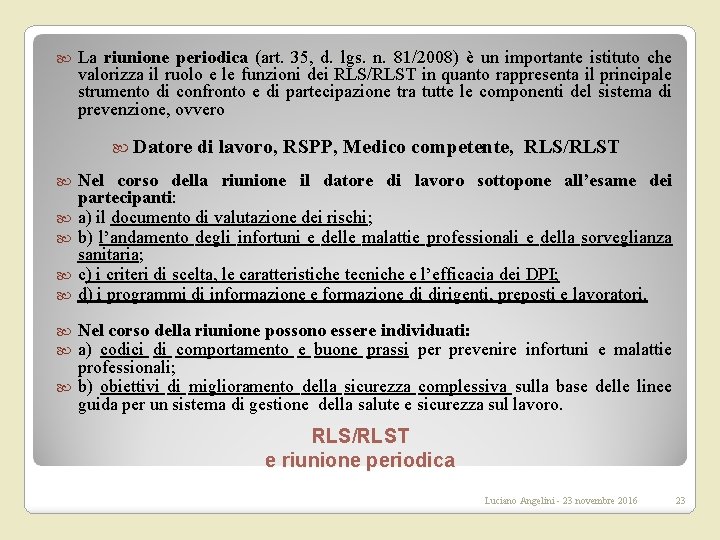 La riunione periodica (art. 35, d. lgs. n. 81/2008) è un importante istituto che valorizza il ruolo e le funzioni dei RLS/RLST in quanto rappresenta il principale strumento di confronto e di partecipazione tra tutte le componenti del sistema di prevenzione, ovvero

Datore di lavoro, RSPP, Medico competente, RLS/RLST

Nel corso della riunione il datore di lavoro sottopone all'esame dei partecipanti:

a) il documento di valutazione dei rischi;

b) l'andamento degli infortuni e delle malattie professionali e della sorveglianza sanitaria;

c) i criteri di scelta, le caratteristiche tecniche e l'efficacia dei DPI;

d) i programmi di informazione e formazione di dirigenti, preposti e lavoratori.

Nel corso della riunione possono essere individuati:

a) codici di comportamento e buone prassi per prevenire infortuni e malattie professionali;

b) obiettivi di miglioramento della sicurezza complessiva sulla base delle linee guida per un sistema di gestione della salute e sicurezza sul lavoro.

RLS/RLST
e riunione periodica

Luciano Angelini - 23 novembre 2016

23